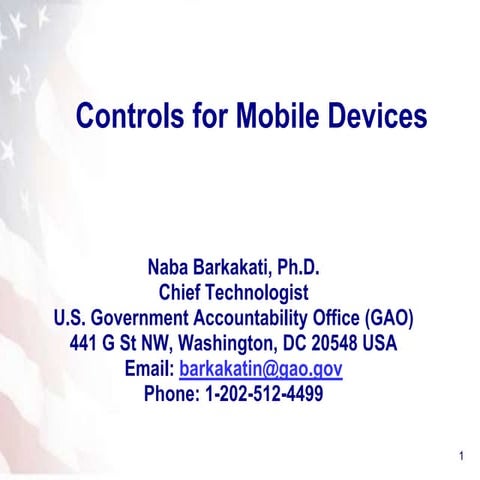 Controls for Mobile Devices

Naba Barkakati, Ph.D.
Chief Technologist
U.S. Government Accountability Office (GAO)
441 G St NW, Washington, DC 20548 USA
Email: barkakatin@gao.gov
Phone: 1-202-512-4499

1